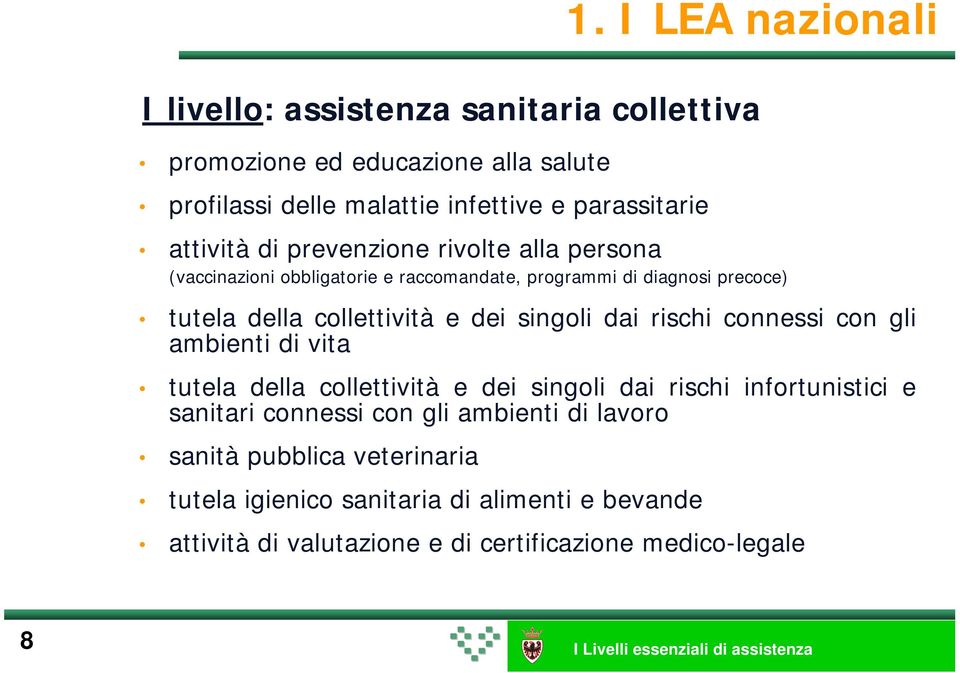 1. I LEA nazionali

I livello: assistenza sanitaria collettiva

• promozione ed educazione alla salute
• profilassi delle malattie infettive e parassitarie
• attività di prevenzione rivolte alla persona
(vaccinazioni obbligatorie e raccomandate, programmi di diagnosi precoce)
• tutela della collettività e dei singoli dai rischi connessi con gli ambienti di vita
• tutela della collettività e dei singoli dai rischi infortunistici e sanitari connessi con gli ambienti di lavoro
• sanità pubblica veterinaria
• tutela igienico sanitaria di alimenti e bevande
• attività di valutazione e di certificazione medico-legale

8

I Livelli essenziali di assistenza